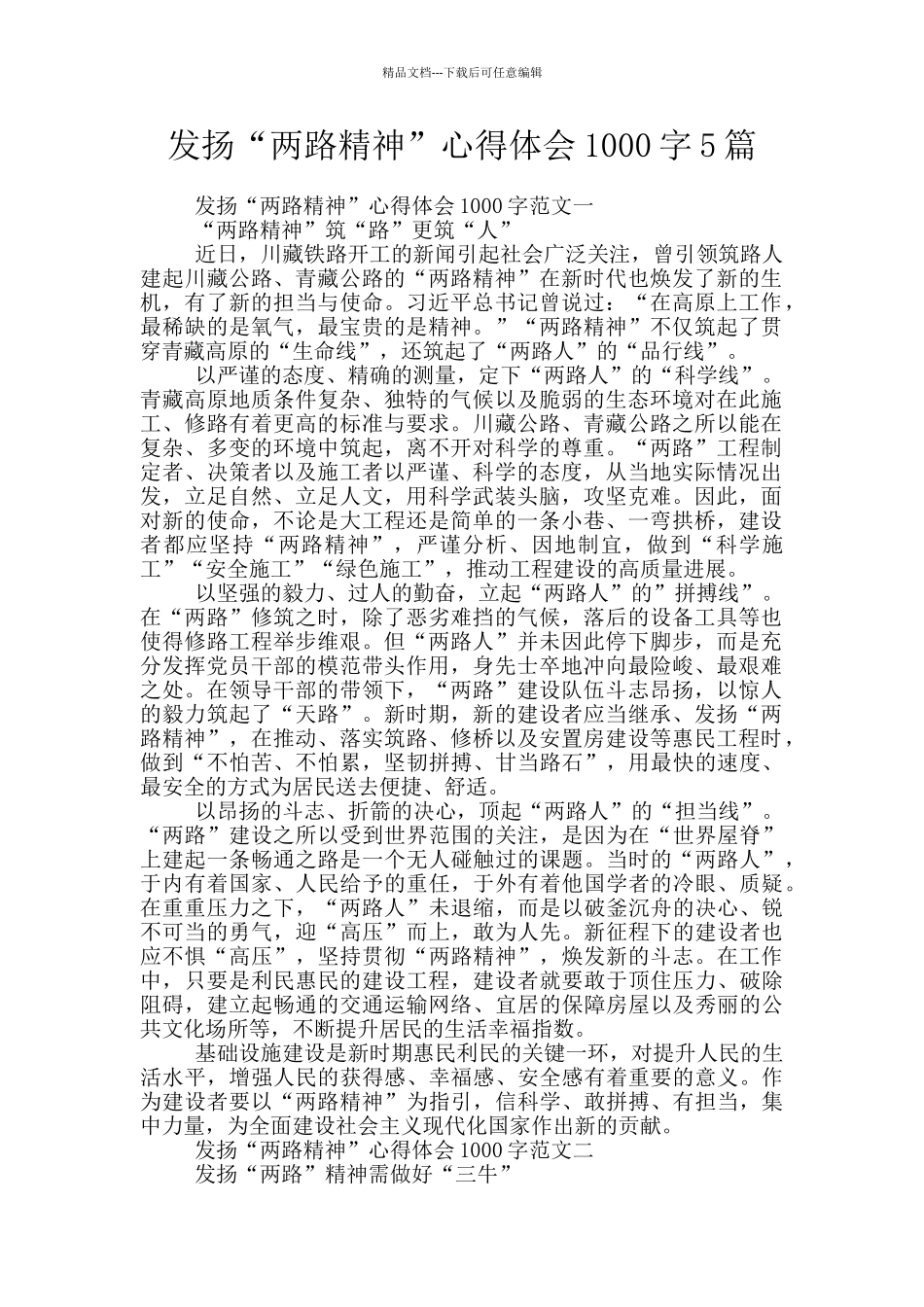 精品文档---下载后可任意编辑

发扬“两路精神”心得体会 1000 字 5 篇

发扬“两路精神”心得体会 1000 字范文一

“两路精神”筑“路”更筑“人”

近日，川藏铁路开工的新闻引起社会广泛关注，曾引领筑路人建起川藏公路、青藏公路的“两路精神”在新时代也焕发了新的生机，有了新的担当与使命。习近平总书记曾说过：“在高原上工作，最稀缺的是氧气，最宝贵的是精神。”“两路精神”不仅筑起了贯穿青藏高原的“生命线”，还筑起了“两路人”的“品行线”。

以严谨的态度、精确的测量，定下“两路人”的“科学线”。青藏高原地质条件复杂、独特的气候以及脆弱的生态环境对在此施工、修路有着更高的标准与要求。川藏公路、青藏公路之所以能在复杂、多变的环境中筑起，离不开对科学的尊重。“两路”工程制定者、决策者以及施工者以严谨、科学的态度，从当地实际情况出发，立足自然、立足人文，用科学武装头脑，攻坚克难。因此，面对新的使命，不论是大工程还是简单的一条小巷、一弯拱桥，建设者都应坚持“两路精神”，严谨分析、因地制宜，做到“科学施工”“安全施工”“绿色施工”，推动工程建设的高质量进展。

以坚强的毅力、过人的勤奋，立起“两路人”的”拼搏线”。在“两路”修筑之时，除了恶劣难挡的气候，落后的设备工具等也使得修路工程举步维艰。但“两路人”并未因此停下脚步，而是充分发挥党员干部的模范带头作用，身先士卒地冲向最险峻、最艰难之处。在领导干部的带领下，“两路”建设队伍斗志昂扬，以惊人的毅力筑起了“天路”。新时期，新的建设者应当继承、发扬“两路精神”，在推动、落实筑路、修桥以及安置房建设等惠民工程时，做到“不怕苦、不怕累，坚韧拼搏、甘当路石”，用最快的速度、最安全的方式为居民送去便捷、舒适。

以昂扬的斗志、折箭的决心，顶起“两路人”的“担当线”。“两路”建设之所以受到世界范围的关注，是因为在“世界屋脊”上建起一条畅通之路是一个无人碰触过的课题。当时的“两路人”，于内有着国家、人民给予的重任，于外有着他国学者的冷眼、质疑。在重重压力之下，“两路人”未退缩，而是以破釜沉舟的决心、锐不可当的勇气，迎“高压”而上，敢为人先。新征程下的建设者也应不惧“高压”，坚持贯彻“两路精神”，焕发新的斗志。在工作中，只要是利民惠民的建设工程，建设者就要敢于顶住压力、破除阻碍，建立起畅通的交通运输网络、宜居的保障房屋以及秀丽的公共文化场所等，不断提升居民的生活幸福指数。

基础设施建设是新时期惠民利民的关键一环，对提升人民的生活水平，增强人民的获得感、幸福感、安全感有着重要的意义。作为建设者要以“两路精神”为指引，信科学、敢拼搏、有担当，集中力量，为全面建设社会主义现代化国家作出新的贡献。

发扬“两路精神”心得体会 1000 字范文二

发扬“两路”精神需做好“三牛”